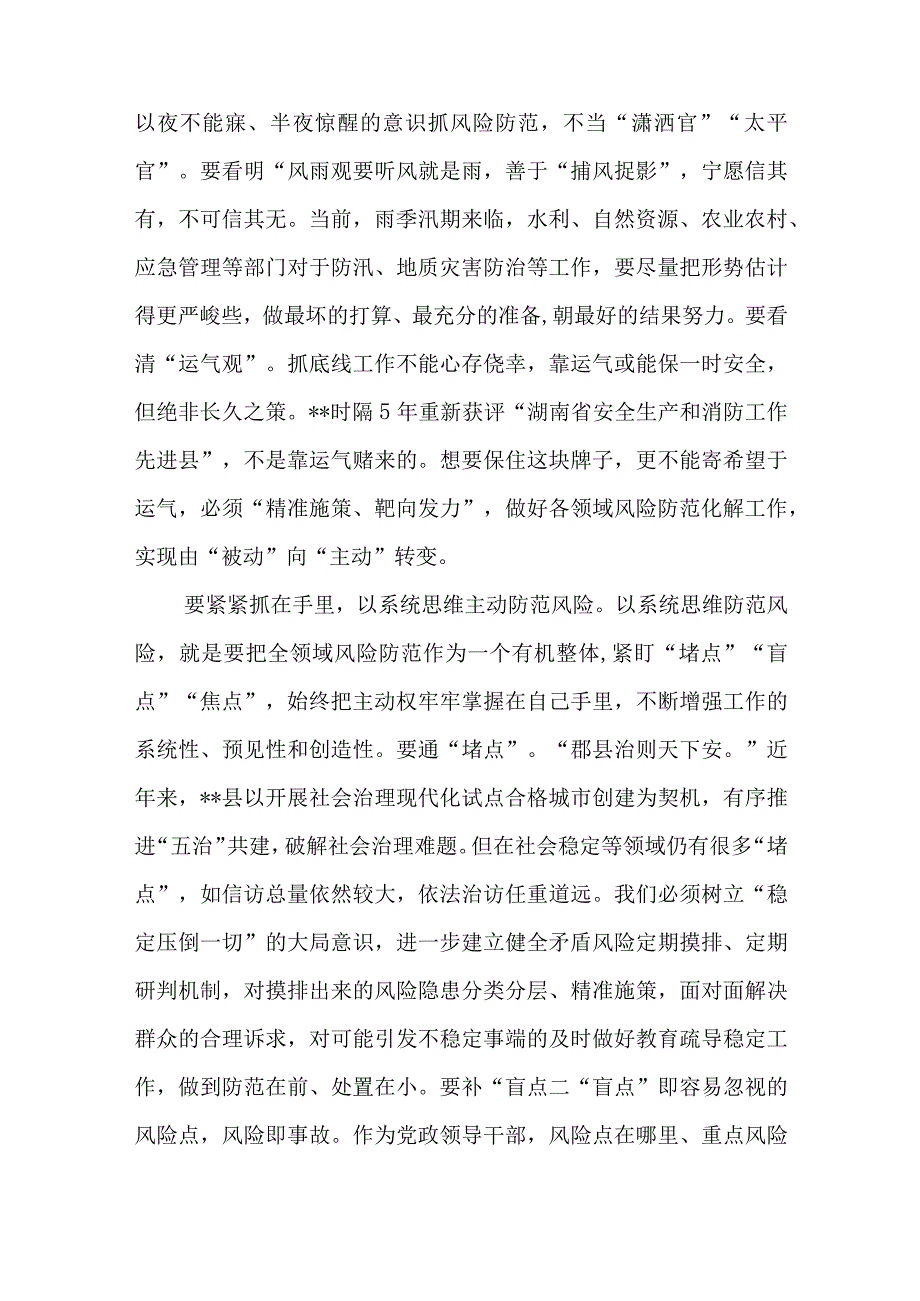 以夜不能寐、半夜惊醒的意识抓风险防范，不当“潇洒官”“太平官”。要看明“风雨观要听风就是雨，善于“捕风捉影”，宁愿信其有，不可信其无。当前，雨季汛期来临，水利、自然资源、农业农村、应急管理等部门对于防汛、地质灾害防治等工作，要尽量把形势估计得更严峻些，做最坏的打算、最充分的准备,朝最好的结果努力。要看清“运气观”。抓底线工作不能心存侥幸，靠运气或能保一时安全，但绝非长久之策。**时隔5年重新获评“湖南省安全生产和消防工作先进县”，不是靠运气赌来的。想要保住这块牌子，更不能寄希望于运气，必须“精准施策、靶向发力”，做好各领域风险防范化解工作，实现由“被动”向“主动”转变。

要紧紧抓在手里，以系统思维主动防范风险。以系统思维防范风险，就是要把全领域风险防范作为一个有机整体,紧盯“堵点”“盲点”“焦点”，始终把主动权牢牢掌握在自己手里，不断增强工作的系统性、预见性和创造性。要通“堵点”。“郡县治则天下安。”近年来，**县以开展社会治理现代化试点合格城市创建为契机，有序推进“五治”共建，破解社会治理难题。但在社会稳定等领域仍有很多“堵点”，如信访总量依然较大，依法治访任重道远。我们必须树立“稳定压倒一切”的大局意识，进一步建立健全矛盾风险定期摸排、定期研判机制，对摸排出来的风险隐患分类分层、精准施策，面对面解决群众的合理诉求，对可能引发不稳定事端的及时做好教育疏导稳定工作，做到防范在前、处置在小。要补“盲点二“盲点”即容易忽视的风险点，风险即事故。作为党政领导干部，风险点在哪里、重点风险